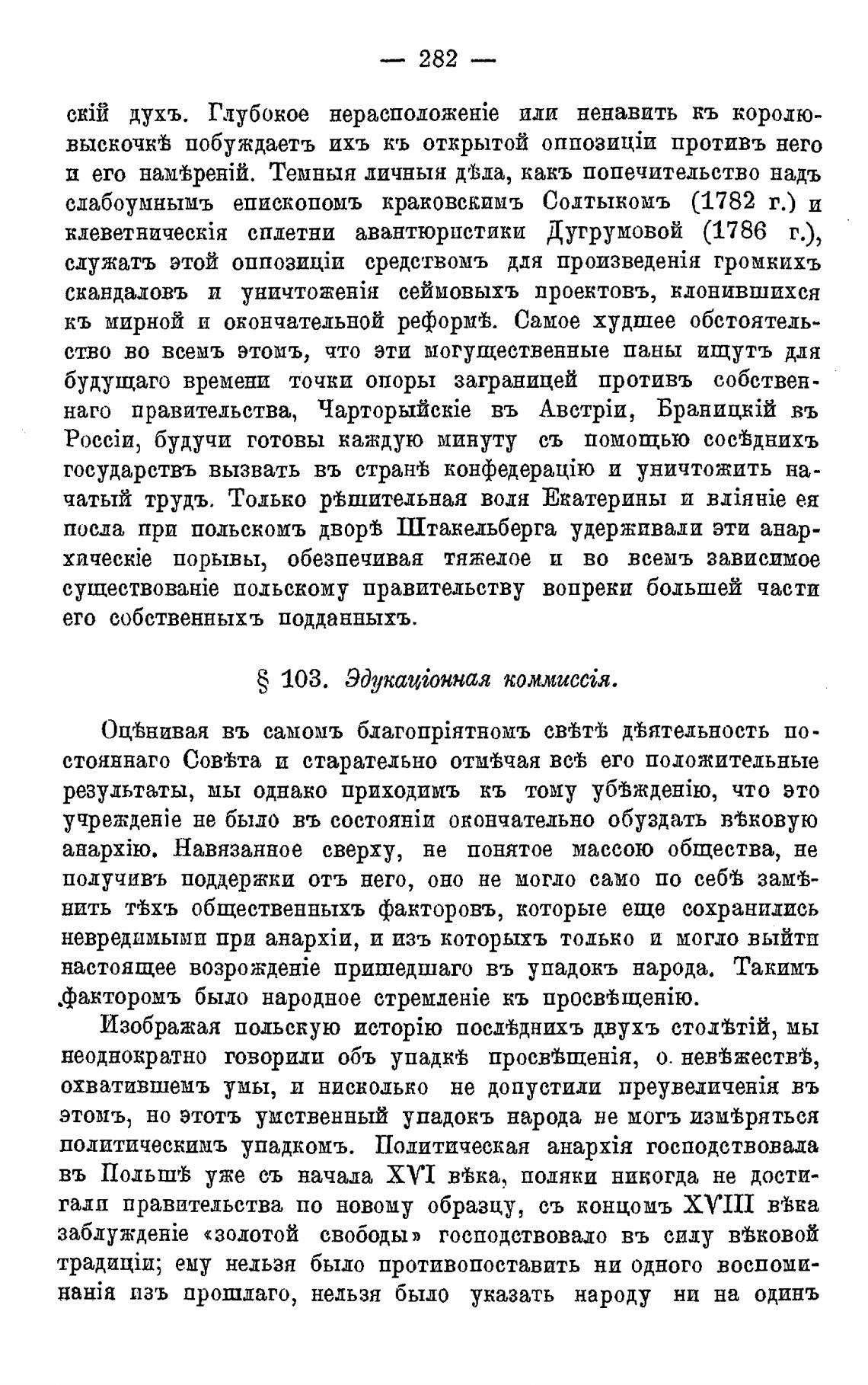 — 282 —

скій духъ. Глубокое нерасположеніе или ненавить къ королю-выскочкѣ побуждаетъ ихъ къ открытой оппозиціи противъ него и его намѣреній. Темныя личныя дѣла, какъ попечительство надъ слабоумнымъ епископомъ краковскимъ Солтыкомъ (1782 г.) и клеветническія сплетни авантюристики Дугрумовой (1786 г.), служатъ этой оппозиціи средствомъ для произведенія громкихъ скандаловъ и уничтоженія сеймовыхъ проектовъ, клонившихся къ мирной и окончательной реформѣ. Самое худшее обстоятельство во всемъ этомъ, что эти могущественные паны ищутъ для будущаго времени точки опоры заграницей противъ собственнаго правительства, Чарторыйскіе въ Австріи, Браницкій въ Россіи, будучи готовы каждую минуту съ помощью сосѣднихъ государствъ вызвать въ странѣ конфедерацію и уничтожить начатый трудъ. Только рѣшительная воля Екатерины и вліяніе ея посла при польскомъ дворѣ Штакельберга удерживали эти анархическіе порывы, обезпечивая тяжелое и во всемъ зависимое существованіе польскому правительству вопреки большей части его собственныхъ подданныхъ.

§ 103. Эдукаціонная коммиссія.

Оцѣнивая въ самомъ благопріятномъ свѣтѣ дѣятельность постояннаго Совѣта и старательно отмѣчая всѣ его положительные результаты, мы однако приходимъ къ тому убѣжденію, что это учрежденіе не было въ состояніи окончательно обуздать вѣковую анархію. Навязанное сверху, не понятое массою общества, не получивъ поддержки отъ него, оно не могло само по себѣ замѣнить тѣхъ общественныхъ факторовъ, которые еще сохранились невредимыми при анархіи, и изъ которыхъ только и могло выйти настоящее возрожденіе пришедшаго въ упадокъ народа. Такимъ факторомъ было народное стремленіе къ просвѣщенію.

Изображая польскую исторію послѣднихъ двухъ столѣтій, мы неоднократно говорили объ упадкѣ просвѣщенія, о невѣжествѣ, охватившемъ умы, и нисколько не допустили преувеличенія въ этомъ, но этотъ умственный упадокъ народа не могъ измѣряться политическимъ упадкомъ. Политическая анархія господствовала въ Польшѣ уже съ начала XVI вѣка, поляки никогда не достигали правительства по новому образцу, съ концомъ XVIII вѣка заблужденіе «золотой свободы» господствовало въ силу вѣковой традиціи; ему нельзя было противопоставить ни одного воспоминанія изъ прошлаго, нельзя было указать народу ни на одинъ